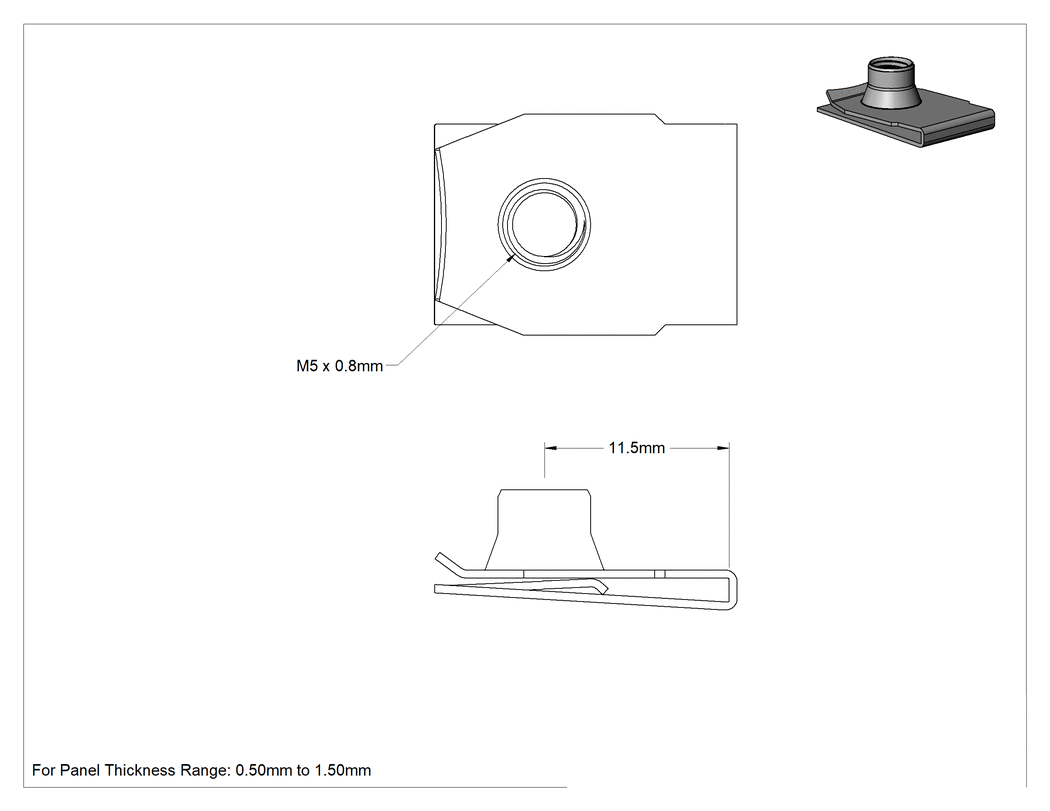 M5 x 0.8mm

11.5mm

For Panel Thickness Range: 0.50mm to 1.50mm